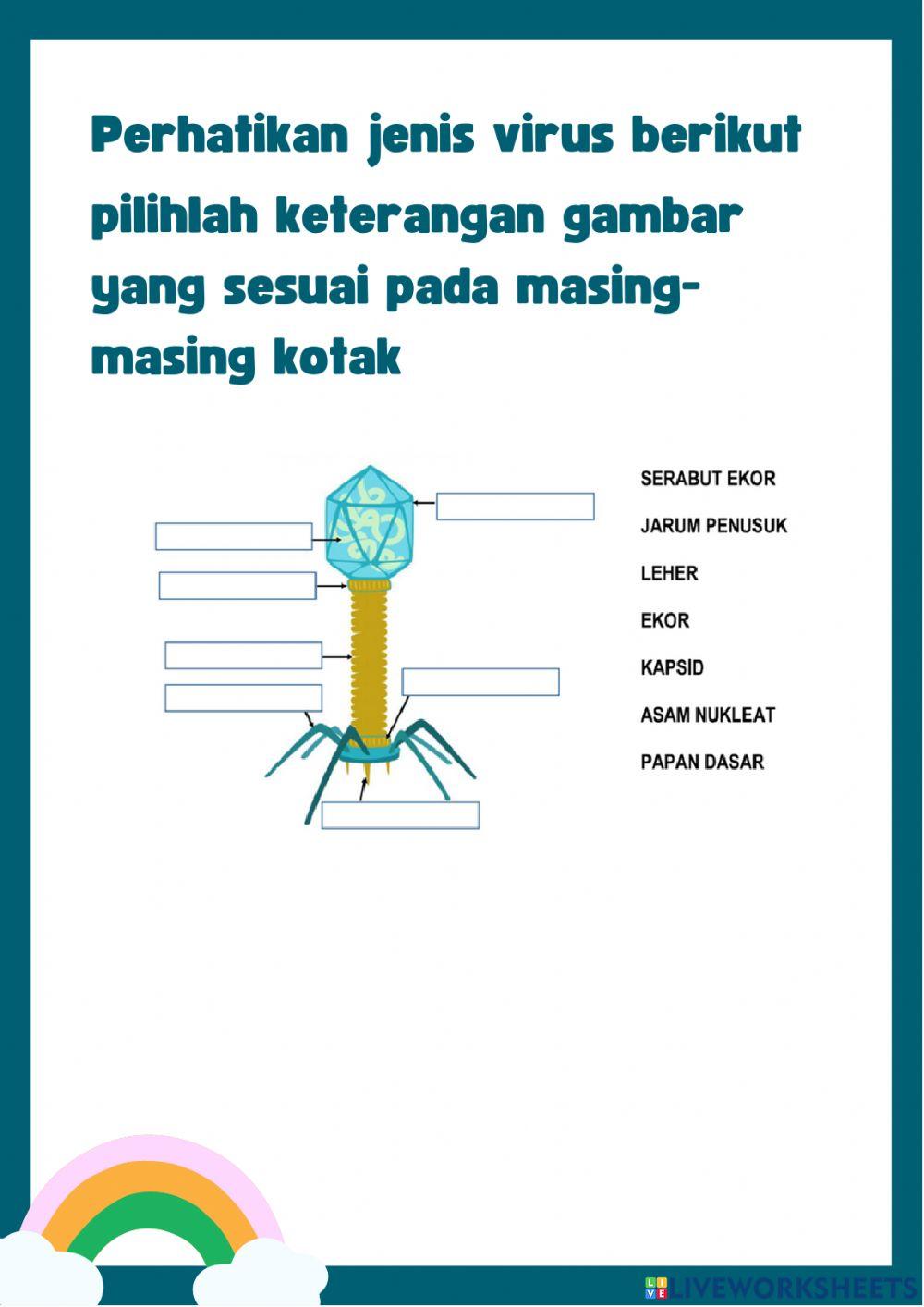 Perhatikan jenis virus berikut pilihlah keterangan gambar yang sesuai pada masing-masing kotak

SERABUT EKOR

JARUM PENUSUK

LEHER

EKOR

KAPSID

ASAM NUKLEAT

PAPAN DASAR

LIVEWORKSHEETS